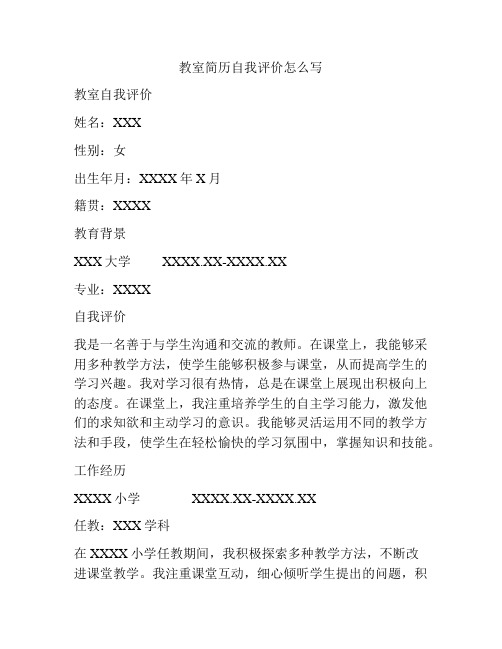 教室简历自我评价怎么写

教室自我评价

姓名：XXX

性别：女

出生年月：XXXX 年 X 月

籍贯：XXXX

教育背景

XXX 大学　　XXXX.XX-XXXX.XX

专业：XXXX

自我评价

我是一名善于与学生沟通和交流的教师。在课堂上，我能够采用多种教学方法，使学生能够积极参与课堂，从而提高学生的学习兴趣。我对学习很有热情，总是在课堂上展现出积极向上的态度。在课堂上，我注重培养学生的自主学习能力，激发他们的求知欲和主动学习的意识。我能够灵活运用不同的教学方法和手段，使学生在轻松愉快的学习氛围中，掌握知识和技能。

工作经历

XXXX 小学　　XXXX.XX-XXXX.XX

任教：XXX 学科

在 XXXX 小学任教期间，我积极探索多种教学方法，不断改进课堂教学。我注重课堂互动，细心倾听学生提出的问题，积